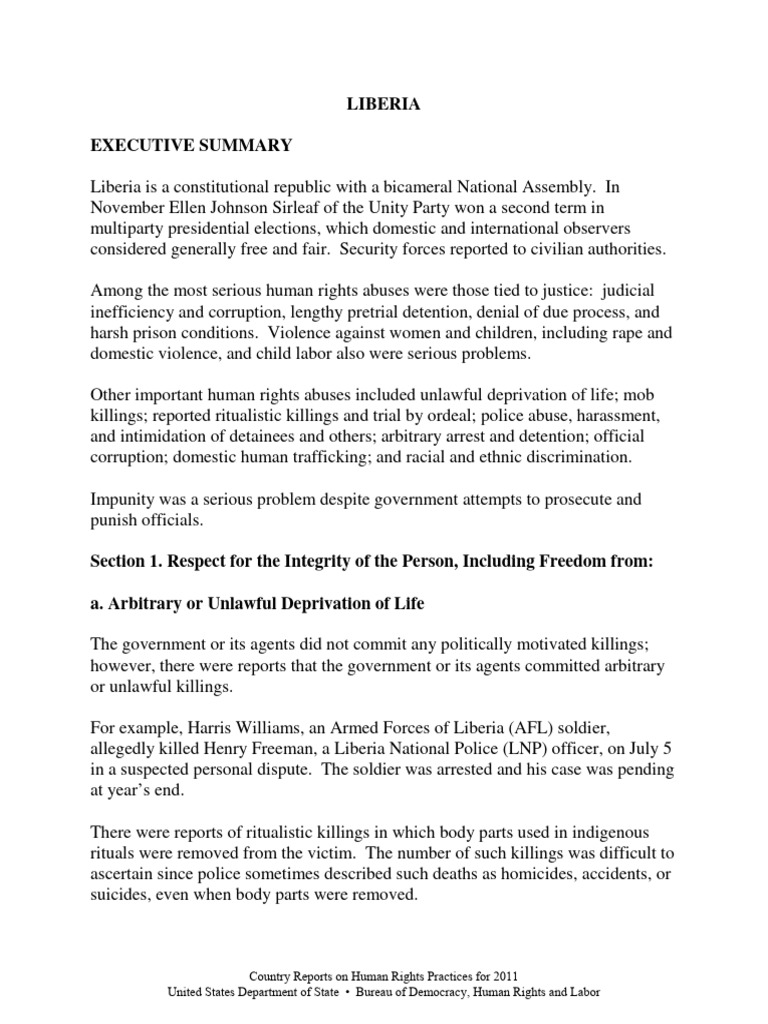 LIBERIA

EXECUTIVE SUMMARY

Liberia is a constitutional republic with a bicameral National Assembly. In November Ellen Johnson Sirleaf of the Unity Party won a second term in multiparty presidential elections, which domestic and international observers considered generally free and fair. Security forces reported to civilian authorities.

Among the most serious human rights abuses were those tied to justice: judicial inefficiency and corruption, lengthy pretrial detention, denial of due process, and harsh prison conditions. Violence against women and children, including rape and domestic violence, and child labor also were serious problems.

Other important human rights abuses included unlawful deprivation of life; mob killings; reported ritualistic killings and trial by ordeal; police abuse, harassment, and intimidation of detainees and others; arbitrary arrest and detention; official corruption; domestic human trafficking; and racial and ethnic discrimination.

Impunity was a serious problem despite government attempts to prosecute and punish officials.

Section 1. Respect for the Integrity of the Person, Including Freedom from:

a. Arbitrary or Unlawful Deprivation of Life

The government or its agents did not commit any politically motivated killings; however, there were reports that the government or its agents committed arbitrary or unlawful killings.

For example, Harris Williams, an Armed Forces of Liberia (AFL) soldier, allegedly killed Henry Freeman, a Liberia National Police (LNP) officer, on July 5 in a suspected personal dispute. The soldier was arrested and his case was pending at year's end.

There were reports of ritualistic killings in which body parts used in indigenous rituals were removed from the victim. The number of such killings was difficult to ascertain since police sometimes described such deaths as homicides, accidents, or suicides, even when body parts were removed.

Country Reports on Human Rights Practices for 2011
United States Department of State • Bureau of Democracy, Human Rights and Labor